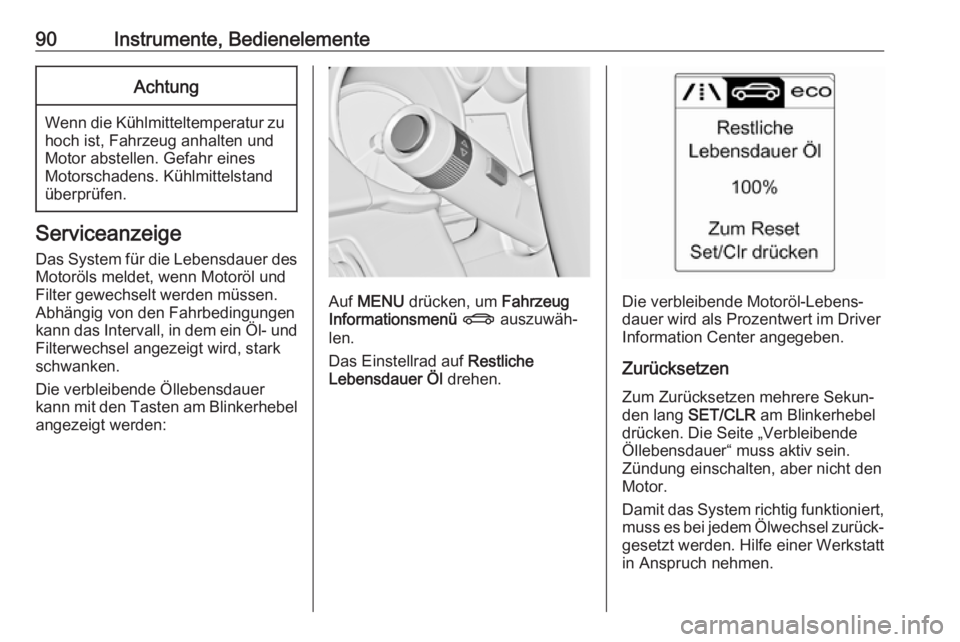 90 Instrumente, Bedienelemente

Achtung

Wenn die Kühlmitteltemperatur zu hoch ist, Fahrzeug anhalten und Motor abstellen. Gefahr eines Motorschadens. Kühlmittelstand überprüfen.

Serviceanzeige

Das System für die Lebensdauer des Motoröls meldet, wenn Motoröl und Filter gewechselt werden müssen. Abhängig von den Fahrbedingungen kann das Intervall, in dem ein Öl- und Filterwechsel angezeigt wird, stark schwanken.

Die verbleibende Öllebensdauer kann mit den Tasten am Blinkerhebel angezeigt werden:

Auf MENU drücken, um Fahrzeug Informationsmenü auszuwählen.

Das Einstellrad auf Restliche Lebensdauer Öl drehen.

eco

Restliche Lebensdauer Öl

100%

Zum Reset Set/Clr drücken

Die verbleibende Motoröl-Lebensdauer wird als Prozentwert im Driver Information Center angegeben.

Zurücksetzen

Zum Zurücksetzen mehrere Sekunden lang SET/CLR am Blinkerhebel drücken. Die Seite „Verbleibende Öllebensdauer“ muss aktiv sein. Zündung einschalten, aber nicht den Motor.

Damit das System richtig funktioniert, muss es bei jedem Ölwechsel zurückgesetzt werden. Hilfe einer Werkstatt in Anspruch nehmen.

carmanualsonline.info